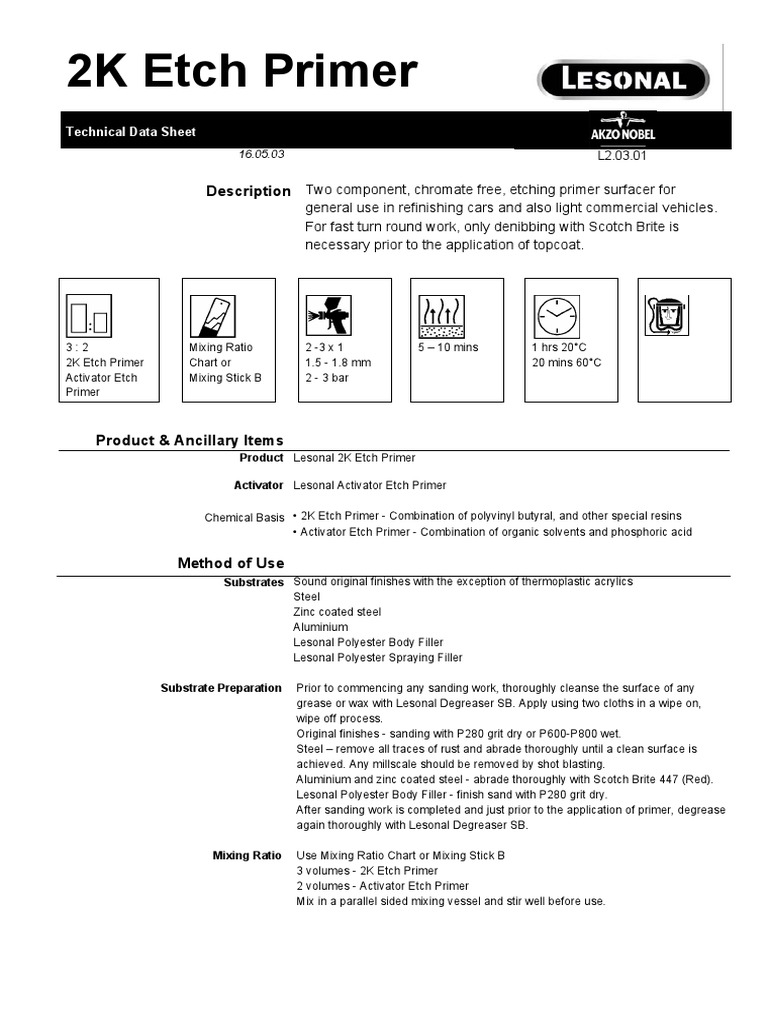 2K Etch Primer

LESONAL

Technical Data Sheet

AKZO NOBEL

16.05.03

L2.03.01

Description

Two component, chromate free, etching primer surfacer for general use in refinishing cars and also light commercial vehicles. For fast turn round work, only denibbing with Scotch Brite is necessary prior to the application of topcoat.

3 : 2
2K Etch Primer
Activator Etch Primer

Mixing Ratio
Chart or
Mixing Stick B

2 -3 x 1
1.5 - 1.8 mm
2 - 3 bar

5 – 10 mins

1 hrs 20°C
20 mins 60°C

Product & Ancillary Items

Product Lesonal 2K Etch Primer

Activator Lesonal Activator Etch Primer

Chemical Basis • 2K Etch Primer - Combination of polyvinyl butyral, and other special resins
• Activator Etch Primer - Combination of organic solvents and phosphoric acid

Method of Use

Substrates Sound original finishes with the exception of thermoplastic acrylics
Steel
Zinc coated steel
Aluminium
Lesonal Polyester Body Filler
Lesonal Polyester Spraying Filler

Substrate Preparation Prior to commencing any sanding work, thoroughly cleanse the surface of any grease or wax with Lesonal Degreaser SB. Apply using two cloths in a wipe on, wipe off process.
Original finishes - sanding with P280 grit dry or P600-P800 wet.
Steel – remove all traces of rust and abrade thoroughly until a clean surface is achieved. Any millscale should be removed by shot blasting.
Aluminium and zinc coated steel - abrade thoroughly with Scotch Brite 447 (Red).
Lesonal Polyester Body Filler - finish sand with P280 grit dry.
After sanding work is completed and just prior to the application of primer, degrease again thoroughly with Lesonal Degreaser SB.

Mixing Ratio Use Mixing Ratio Chart or Mixing Stick B
3 volumes - 2K Etch Primer
2 volumes - Activator Etch Primer
Mix in a parallel sided mixing vessel and stir well before use.